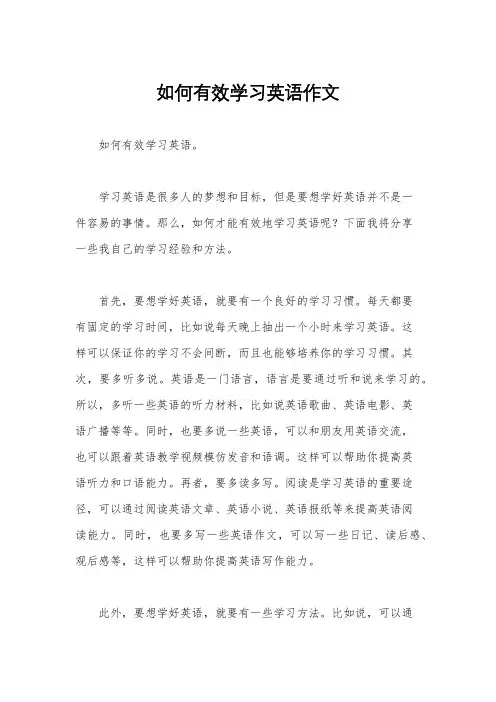 如何有效学习英语作文

如何有效学习英语。

学习英语是很多人的梦想和目标，但是要想学好英语并不是一件容易的事情。那么，如何才能有效地学习英语呢？下面我将分享一些我自己的学习经验和方法。

首先，要想学好英语，就要有一个良好的学习习惯。每天都要有固定的学习时间，比如说每天晚上抽出一个小时来学习英语。这样可以保证你的学习不会间断，而且也能够培养你的学习习惯。其次，要多听多说。英语是一门语言，语言是要通过听和说来学习的。所以，多听一些英语的听力材料，比如说英语歌曲、英语电影、英语广播等等。同时，也要多说一些英语，可以和朋友用英语交流，也可以跟着英语教学视频模仿发音和语调。这样可以帮助你提高英语听力和口语能力。再者，要多读多写。阅读是学习英语的重要途径，可以通过阅读英语文章、英语小说、英语报纸等来提高英语阅读能力。同时，也要多写一些英语作文，可以写一些日记、读后感、观后感等，这样可以帮助你提高英语写作能力。

此外，要想学好英语，就要有一些学习方法。比如说，可以通